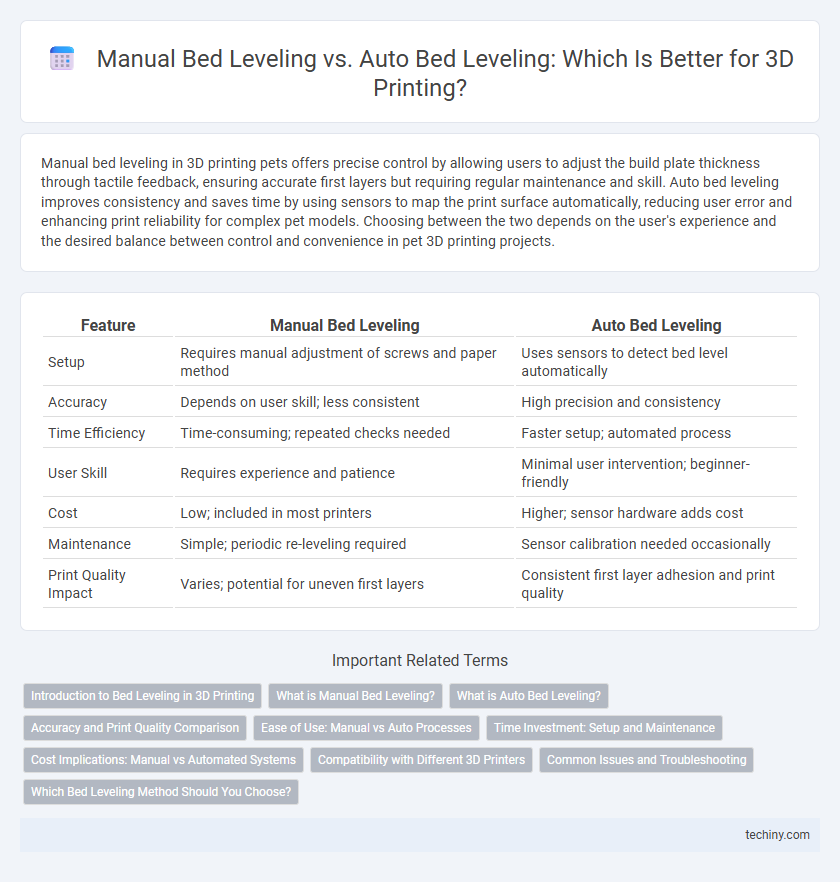 Manual Bed Leveling vs. Auto Bed Leveling: Which Is Better for 3D Printing?

Manual bed leveling in 3D printing pets offers precise control by allowing users to adjust the build plate thickness through tactile feedback, ensuring accurate first layers but requiring regular maintenance and skill. Auto bed leveling improves consistency and saves time by using sensors to map the print surface automatically, reducing user error and enhancing print reliability for complex pet models. Choosing between the two depends on the user's experience and the desired balance between control and convenience in pet 3D printing projects.

| Feature | Manual Bed Leveling | Auto Bed Leveling |
|---|---|---|
| Setup | Requires manual adjustment of screws and paper method | Uses sensors to detect bed level automatically |
| Accuracy | Depends on user skill; less consistent | High precision and consistency |
| Time Efficiency | Time-consuming; repeated checks needed | Faster setup; automated process |
| User Skill | Requires experience and patience | Minimal user intervention; beginner-friendly |
| Cost | Low; included in most printers | Higher; sensor hardware adds cost |
| Maintenance | Simple; periodic re-leveling required | Sensor calibration needed occasionally |
| Print Quality Impact | Varies; potential for uneven first layers | Consistent first layer adhesion and print quality |

Important Related Terms

Introduction to Bed Leveling in 3D Printing
What is Manual Bed Leveling?
What is Auto Bed Leveling?
Accuracy and Print Quality Comparison
Ease of Use: Manual vs Auto Processes
Time Investment: Setup and Maintenance
Cost Implications: Manual vs Automated Systems
Compatibility with Different 3D Printers
Common Issues and Troubleshooting
Which Bed Leveling Method Should You Choose?

techiny.com